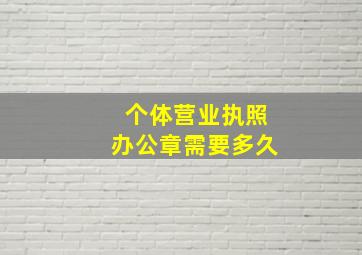 个体营业执照
办公章需要多久